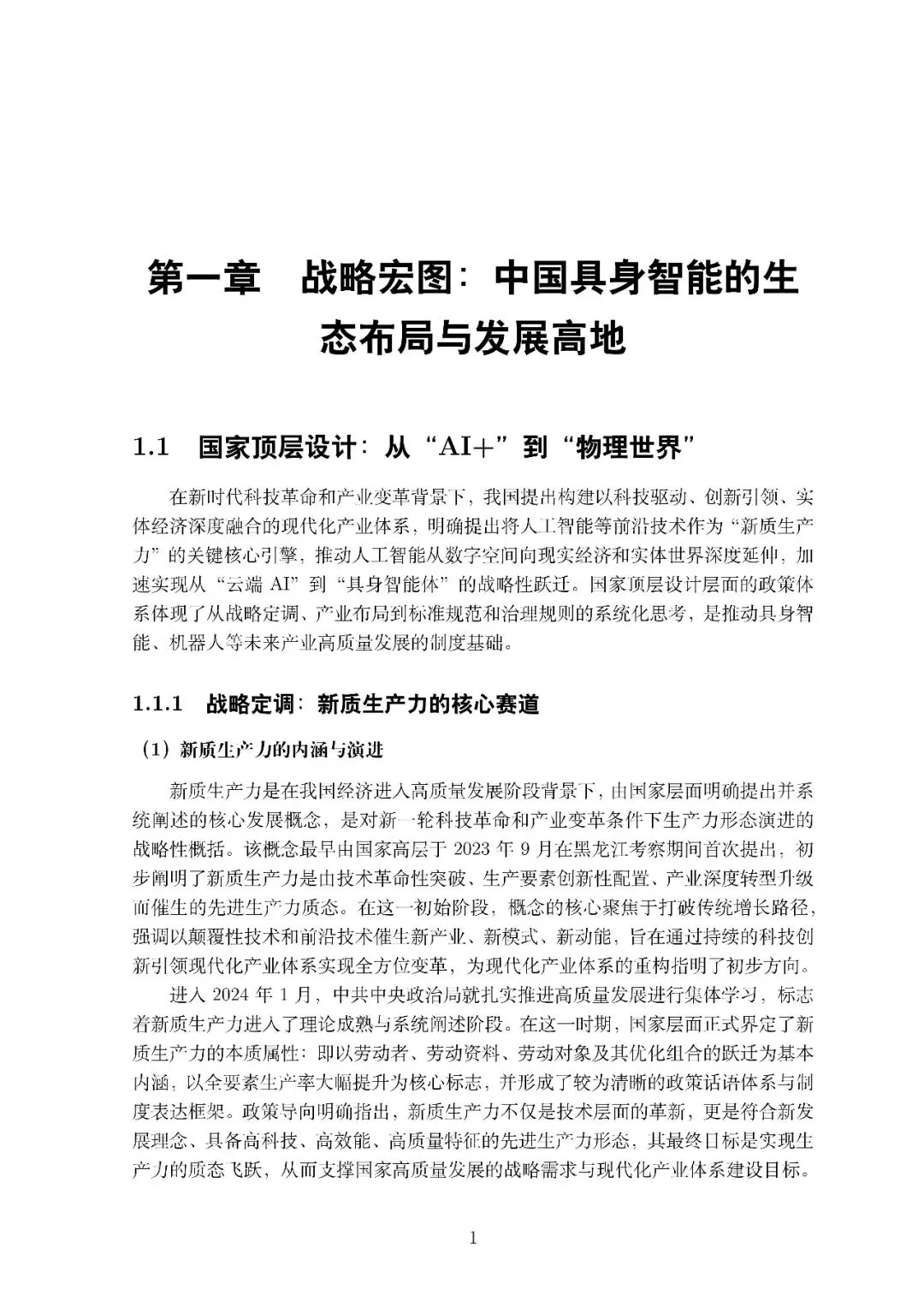 第一章　战略宏图：中国具身智能的生态布局与发展高地

1.1　国家顶层设计：从“AI+”到“物理世界”

在新时代科技革命和产业变革背景下，我国提出构建以科技驱动、创新引领、实体经济深度融合的现代化产业体系，明确提出将人工智能等前沿技术作为“新质生产力”的关键核心引擎，推动人工智能从数字空间向现实经济和实体世界深度延伸，加速实现从“云端 AI”到“具身智能体”的战略性跃迁。国家顶层设计层面的政策体系体现了从战略定调、产业布局到标准规范和治理规则的系统化思考，是推动具身智能、机器人等未来产业高质量发展的制度基础。

1.1.1　战略定调：新质生产力的核心赛道

（1）新质生产力的内涵与演进

新质生产力是在我国经济进入高质量发展阶段背景下，由国家层面明确提出并系统阐述的核心发展概念，是对新一轮科技革命和产业变革条件下生产力形态演进的战略性概括。该概念最早由国家高层于 2023 年 9 月在黑龙江考察期间首次提出，初步阐明了新质生产力是由技术革命性突破、生产要素创新性配置、产业深度转型升级而催生的先进生产力质态。在这一初始阶段，概念的核心聚焦于打破传统增长路径，强调以颠覆性技术和前沿技术催生新产业、新模式、新动能，旨在通过持续的科技创新引领现代化产业体系实现全方位变革，为现代化产业体系的重构指明了初步方向。

进入 2024 年 1 月，中共中央政治局就扎实推进高质量发展进行集体学习，标志着新质生产力进入了理论成熟与系统阐述阶段。在这一时期，国家层面正式界定了新质生产力的本质属性：即以劳动者、劳动资料、劳动对象及其优化组合的跃迁为基本内涵，以全要素生产率大幅提升为核心标志，并形成了较为清晰的政策话语体系与制度表达框架。政策导向明确指出，新质生产力不仅是技术层面的革新，更是符合新发展理念、具备高科技、高效能、高质量特征的先进生产力形态，其最终目标是实现生产力的质态飞跃，从而支撑国家高质量发展的战略需求与现代化产业体系建设目标。

1